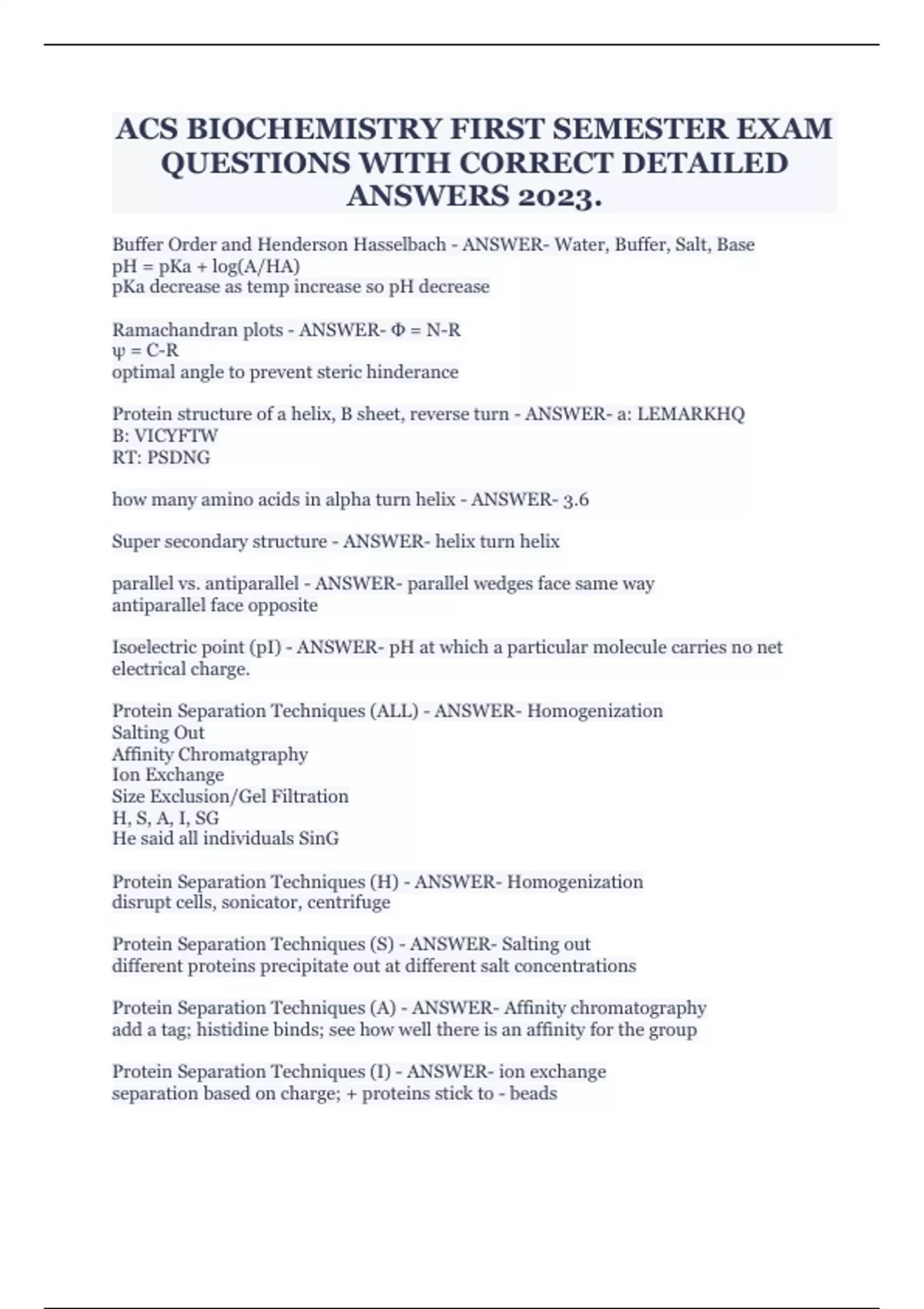 ACS BIOCHEMISTRY FIRST SEMESTER EXAM QUESTIONS WITH CORRECT DETAILED ANSWERS 2023.

Buffer Order and Henderson Hasselbach - ANSWER- Water, Buffer, Salt, Base
pH = pKa + log(A/HA)
pKa decrease as temp increase so pH decrease

Ramachandran plots - ANSWER- Φ = N-R
ψ = C-R
optimal angle to prevent steric hinderance

Protein structure of a helix, B sheet, reverse turn - ANSWER- a: LEMARKHQ
B: VICYFTW
RT: PSDNG

how many amino acids in alpha turn helix - ANSWER- 3.6

Super secondary structure - ANSWER- helix turn helix

parallel vs. antiparallel - ANSWER- parallel wedges face same way
antiparallel face opposite

Isoelectric point (pI) - ANSWER- pH at which a particular molecule carries no net electrical charge.

Protein Separation Techniques (ALL) - ANSWER- Homogenization
Salting Out
Affinity Chromatgraphy
Ion Exchange
Size Exclusion/Gel Filtration
H, S, A, I, SG
He said all individuals SinG

Protein Separation Techniques (H) - ANSWER- Homogenization
disrupt cells, sonicator, centrifuge

Protein Separation Techniques (S) - ANSWER- Salting out
different proteins precipitate out at different salt concentrations

Protein Separation Techniques (A) - ANSWER- Affinity chromatography
add a tag; histidine binds; see how well there is an affinity for the group

Protein Separation Techniques (I) - ANSWER- ion exchange
separation based on charge; + proteins stick to - beads